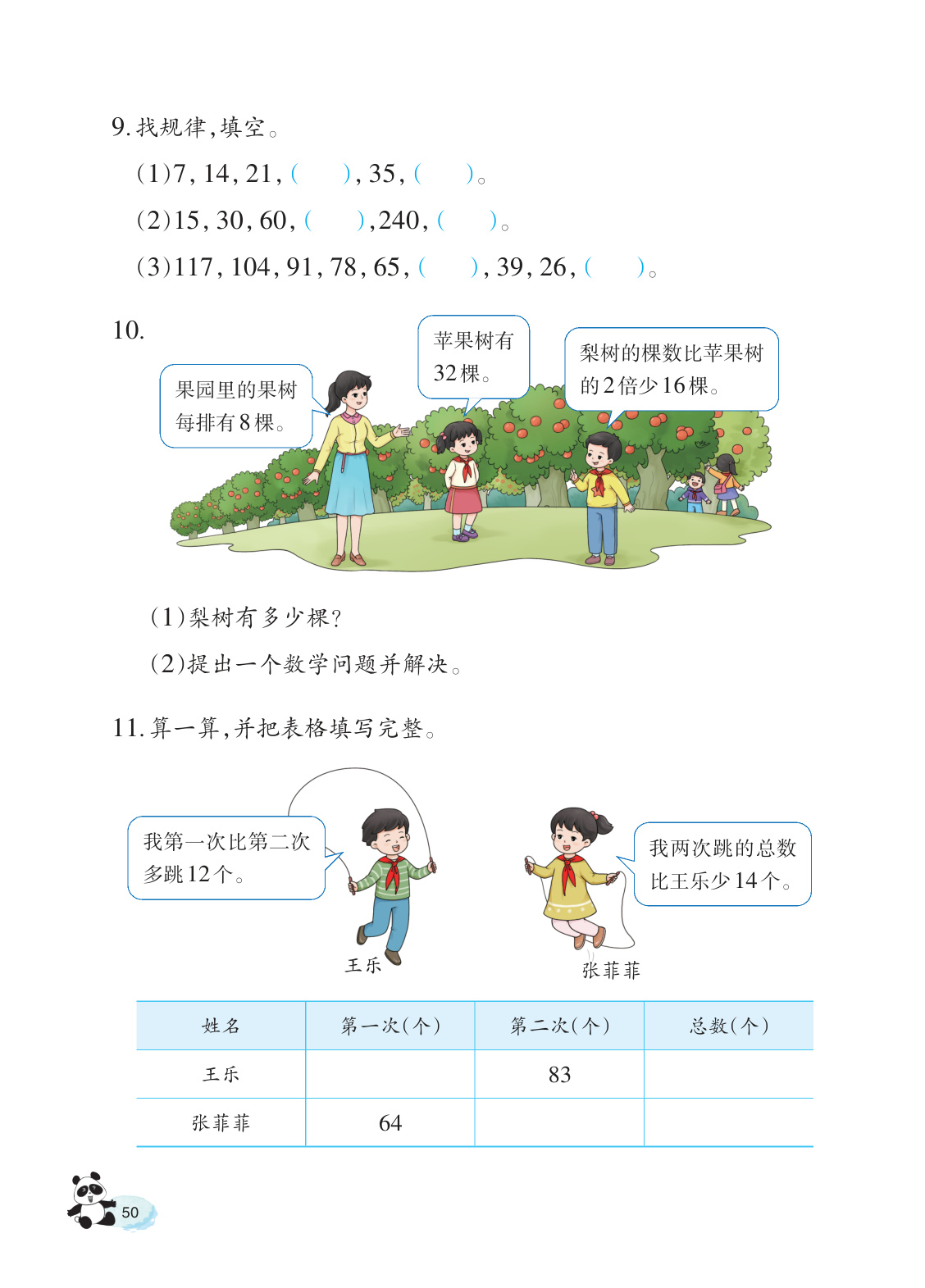 9. 找规律,填空。

(1)7, 14, 21, (　　), 35, (　　)。

(2)15, 30, 60, (　　), 240, (　　)。

(3)117, 104, 91, 78, 65, (　　), 39, 26, (　　)。

10.

果园里的果树每排有8棵。

苹果树有32棵。

梨树的棵数比苹果树的2倍少16棵。

(1)梨树有多少棵?

(2)提出一个数学问题并解决。

11. 算一算,并把表格填写完整。

我第一次比第二次多跳12个。

王乐

我两次跳的总数比王乐少14个。

张菲菲

| 姓名 | 第一次(个) | 第二次(个) | 总数(个) |
|---|---|---|---|
| 王乐 | | 83 | |
| 张菲菲 | 64 | | |

50